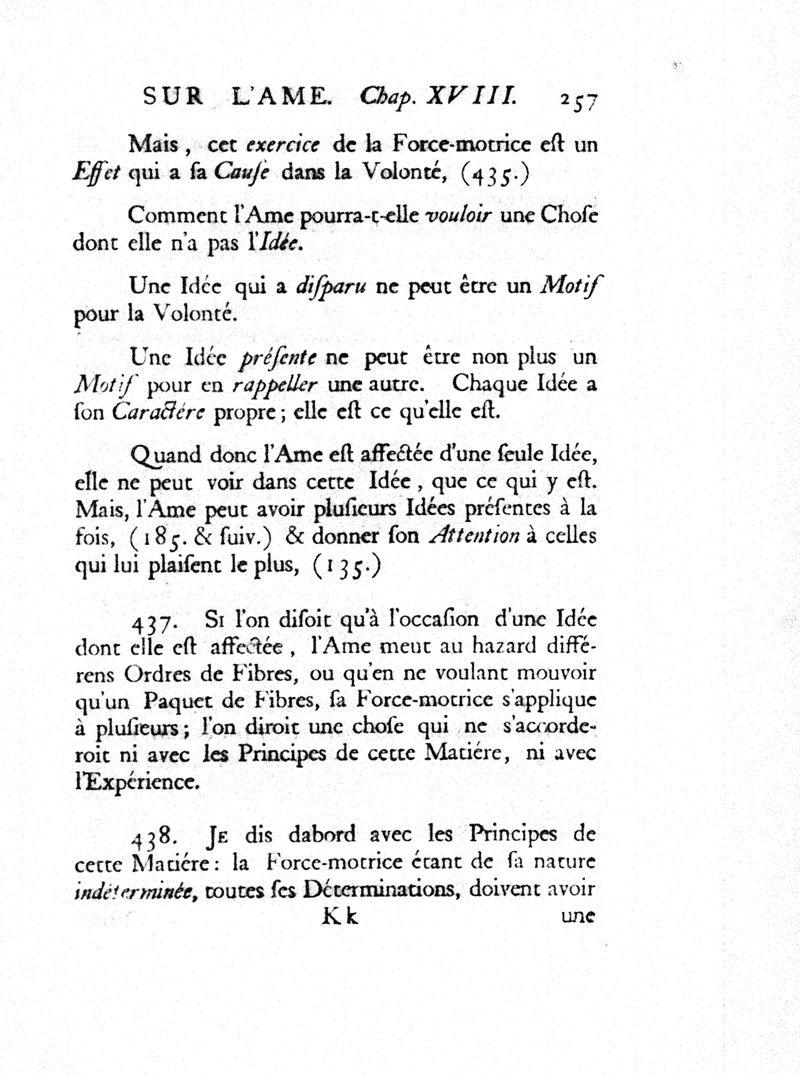 SUR L'AME. Chap. XVIII. 257

Mais, cet exercice de la Force-motrice eſt un Effet qui a ſa Cauſe dans la Volonté, (435.)

Comment l'Ame pourra-t-elle vouloir une Choſe dont elle n'a pas l'Idée.

Une Idée qui a diſparu ne peut être un Motif pour la Volonté.

Une Idée préſente ne peut être non plus un Motif pour en rappeller une autre. Chaque Idée a ſon Caractére propre; elle eſt ce qu'elle eſt.

Quand donc l'Ame eſt affectée d'une ſeule Idée, elle ne peut voir dans cette Idée, que ce qui y eſt. Mais, l'Ame peut avoir pluſieurs Idées préſentes à la fois, (185. & ſuiv.) & donner ſon Attention à celles qui lui plaiſent le plus, (135.)

437. Si l'on diſoit qu'à l'occaſion d'une Idée dont elle eſt affectée, l'Ame meut au hazard différens Ordres de Fibres, ou qu'en ne voulant mouvoir qu'un Paquet de Fibres, ſa Force-motrice s'applique à pluſieurs; l'on diroit une choſe qui ne s'accorderoit ni avec les Principes de cette Matiére, ni avec l'Expérience.

438. Je dis dabord avec les Principes de cette Matiére: la Force-motrice étant de ſa nature indéterminée, toutes ſes Déterminations, doivent avoir

Kk une